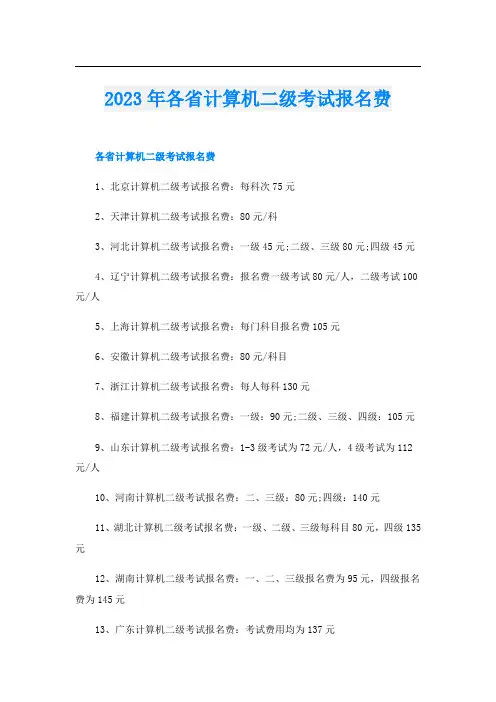 2023年各省计算机二级考试报名费

各省计算机二级考试报名费

1、北京计算机二级考试报名费：每科次75元

2、天津计算机二级考试报名费：80元/科

3、河北计算机二级考试报名费：一级45元;二级、三级80元;四级45元

4、辽宁计算机二级考试报名费：报名费一级考试80元/人，二级考试100元/人

5、上海计算机二级考试报名费：每门科目报名费105元

6、安徽计算机二级考试报名费：80元/科目

7、浙江计算机二级考试报名费：每人每科130元

8、福建计算机二级考试报名费：一级：90元;二级、三级、四级：105元

9、山东计算机二级考试报名费：1-3级考试为72元/人，4级考试为112元/人

10、河南计算机二级考试报名费：二、三级：80元;四级：140元

11、湖北计算机二级考试报名费：一级、二级、三级每科目80元，四级135元

12、湖南计算机二级考试报名费：一、二、三级报名费为95元，四级报名费为145元

13、广东计算机二级考试报名费：考试费用均为137元